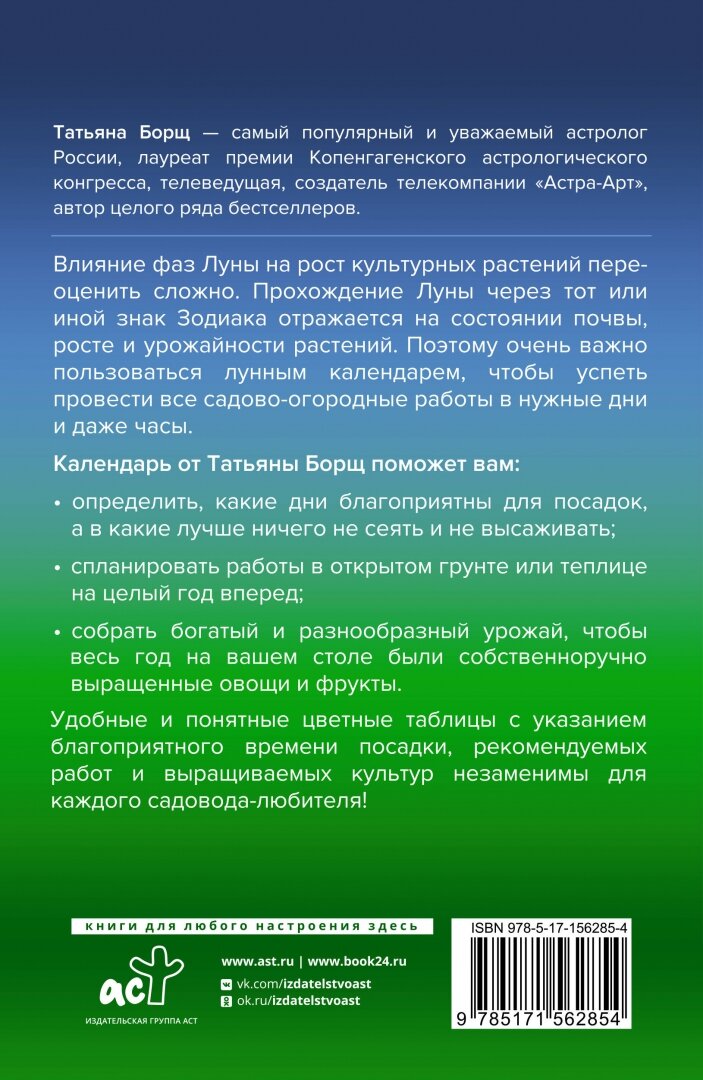 Татьяна Борщ — самый популярный и уважаемый астролог России, лауреат премии Копенгагенского астрологического конгресса, телеведущая, создатель телекомпании «Астра-Арт», автор целого ряда бестселлеров.

Влияние фаз Луны на рост культурных растений переоценить сложно. Прохождение Луны через тот или иной знак Зодиака отражается на состоянии почвы, росте и урожайности растений. Поэтому очень важно пользоваться лунным календарем, чтобы успеть провести все садово-огородные работы в нужные дни и даже часы.

Календарь от Татьяны Борщ поможет вам:

• определить, какие дни благоприятны для посадок, а в какие лучше ничего не сеять и не высаживать;

• спланировать работы в открытом грунте или теплице на целый год вперед;

• собрать богатый и разнообразный урожай, чтобы весь год на вашем столе были собственноручно выращенные овощи и фрукты.

Удобные и понятные цветные таблицы с указанием благоприятного времени посадки, рекомендуемых работ и выращиваемых культур незаменимы для каждого садовода-любителя!

книги для любого настроения здесь

аст
ИЗДАТЕЛЬСКАЯ ГРУППА АСТ

www.ast.ru | www.book24.ru
vk.com/izdatelstvoast
ok.ru/izdatelstvoast

ISBN 978-5-17-156285-4
9 785171 562854